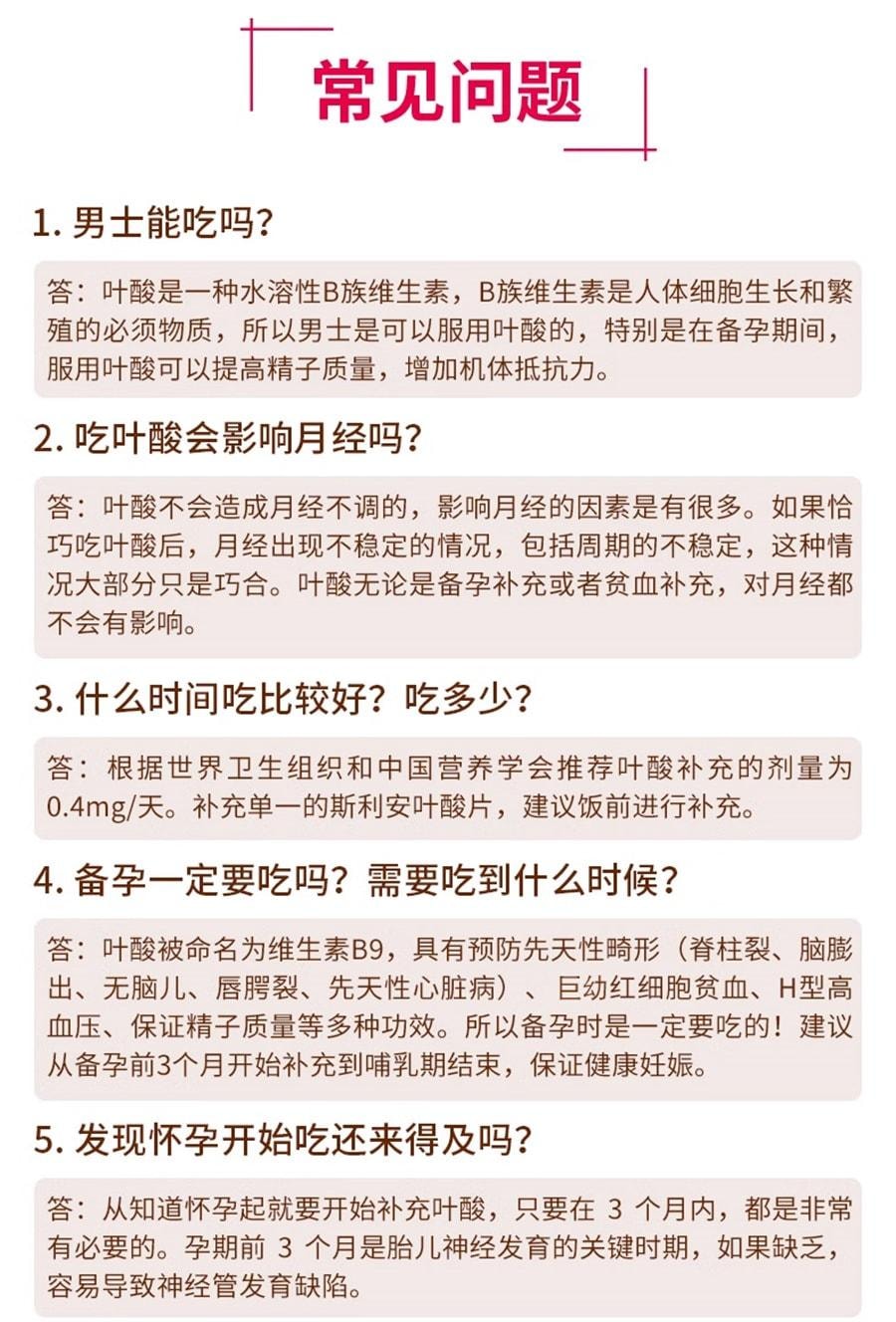 常见问题

1. 男士能吃吗？

答：叶酸是一种水溶性B族维生素，B族维生素是人体细胞生长和繁殖的必须物质，所以男士是可以服用叶酸的，特别是在备孕期间，服用叶酸可以提高精子质量，增加机体抵抗力。

2. 吃叶酸会影响月经吗？

答：叶酸不会造成月经不调的，影响月经的因素是有很多。如果恰巧吃叶酸后，月经出现不稳定的情况，包括周期的不稳定，这种情况大部分只是巧合。叶酸无论是备孕补充或者贫血补充，对月经都不会有影响。

3. 什么时间吃比较好？吃多少？

答：根据世界卫生组织和中国营养学会推荐叶酸补充的剂量为0.4mg/天。补充单一的斯利安叶酸片，建议饭前进行补充。

4. 备孕一定要吃吗？需要吃到什么时候？

答：叶酸被命名为维生素B9，具有预防先天性畸形（脊柱裂、脑膨出、无脑儿、唇腭裂、先天性心脏病）、巨幼红细胞贫血、H型高血压、保证精子质量等多种功效。所以备孕时是一定要吃的！建议从备孕前3个月开始补充到哺乳期结束，保证健康妊娠。

5. 发现怀孕开始吃还来得及吗？

答：从知道怀孕起就要开始补充叶酸，只要在 3 个月内，都是非常有必要的。孕期前 3 个月是胎儿神经发育的关键时期，如果缺乏，容易导致神经管发育缺陷。